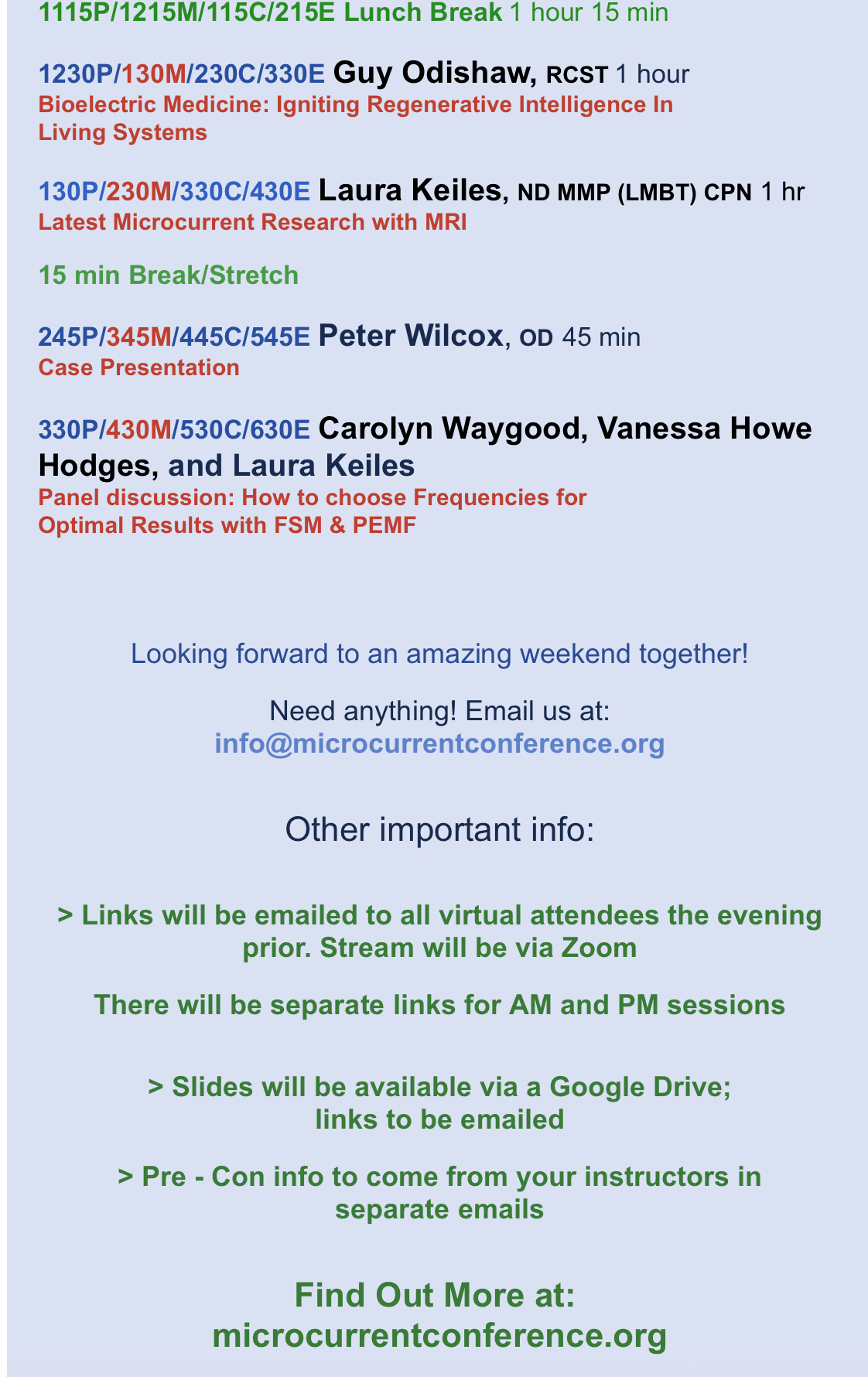 1115P/1215M/115C/215E Lunch Break 1 hour 15 min

1230P/130M/230C/330E Guy Odishaw, RCST 1 hour
Bioelectric Medicine: Igniting Regenerative Intelligence In Living Systems

130P/230M/330C/430E Laura Keiles, ND MMP (LMBT) CPN 1 hr
Latest Microcurrent Research with MRI

15 min Break/Stretch

245P/345M/445C/545E Peter Wilcox, OD 45 min
Case Presentation

330P/430M/530C/630E Carolyn Waygood, Vanessa Howe Hodges, and Laura Keiles
Panel discussion: How to choose Frequencies for Optimal Results with FSM & PEMF

Looking forward to an amazing weekend together!

Need anything! Email us at:
info@microcurrentconference.org

Other important info:

> Links will be emailed to all virtual attendees the evening prior. Stream will be via Zoom

There will be separate links for AM and PM sessions

> Slides will be available via a Google Drive; links to be emailed

> Pre - Con info to come from your instructors in separate emails

Find Out More at:
microcurrentconference.org